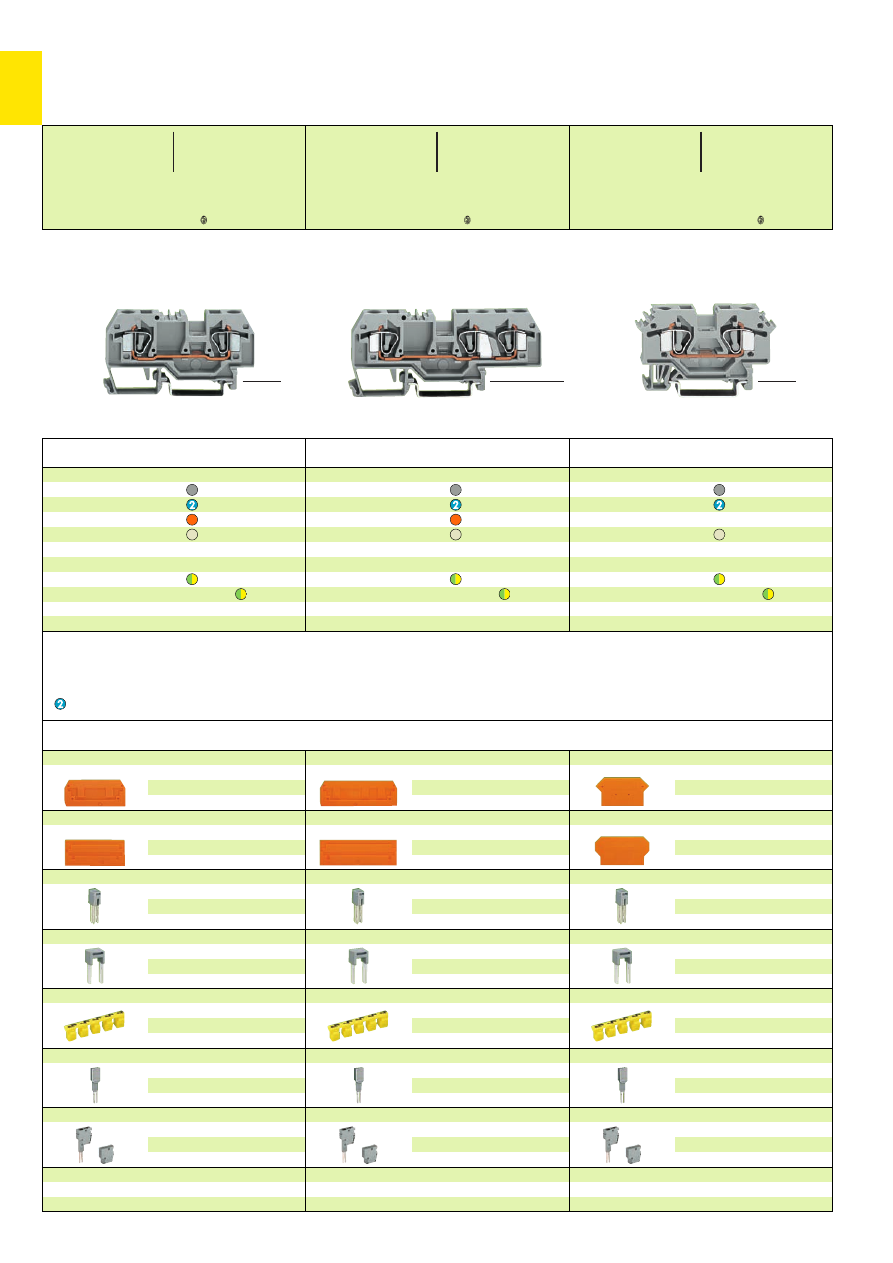 2
2
2
2